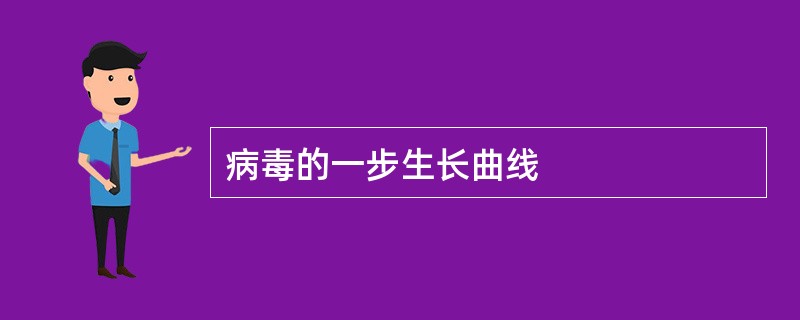 病毒的一步生长曲线